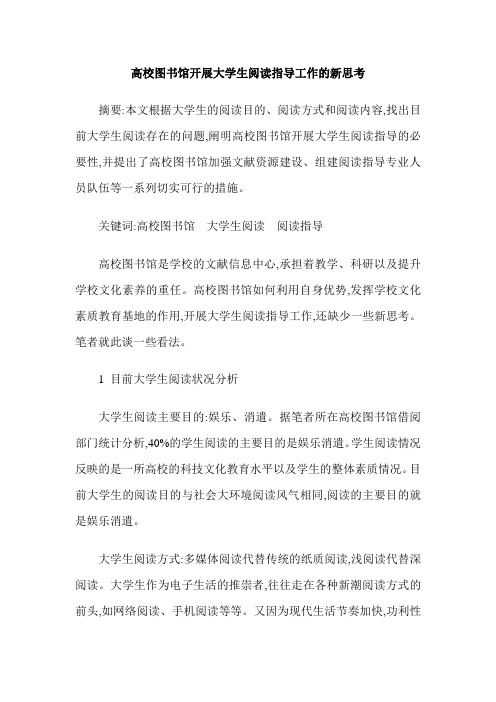 高校图书馆开展大学生阅读指导工作的新思考

摘要:本文根据大学生的阅读目的、阅读方式和阅读内容,找出目前大学生阅读存在的问题,阐明高校图书馆开展大学生阅读指导的必要性,并提出了高校图书馆加强文献资源建设、组建阅读指导专业人员队伍等一系列切实可行的措施。

关键词:高校图书馆　大学生阅读　阅读指导

高校图书馆是学校的文献信息中心,承担着教学、科研以及提升学校文化素养的重任。高校图书馆如何利用自身优势,发挥学校文化素质教育基地的作用,开展大学生阅读指导工作,还缺少一些新思考。笔者就此谈一些看法。

1　目前大学生阅读状况分析

大学生阅读主要目的:娱乐、消遣。据笔者所在高校图书馆借阅部门统计分析,40%的学生阅读的主要目的是娱乐消遣。学生阅读情况反映的是一所高校的科技文化教育水平以及学生的整体素质情况。目前大学生的阅读目的与社会大环境阅读风气相同,阅读的主要目的就是娱乐消遣。

大学生阅读方式:多媒体阅读代替传统的纸质阅读,浅阅读代替深阅读。大学生作为电子生活的推崇者,往往走在各种新潮阅读方式的前头,如网络阅读、手机阅读等等。又因为现代生活节奏加快,功利性